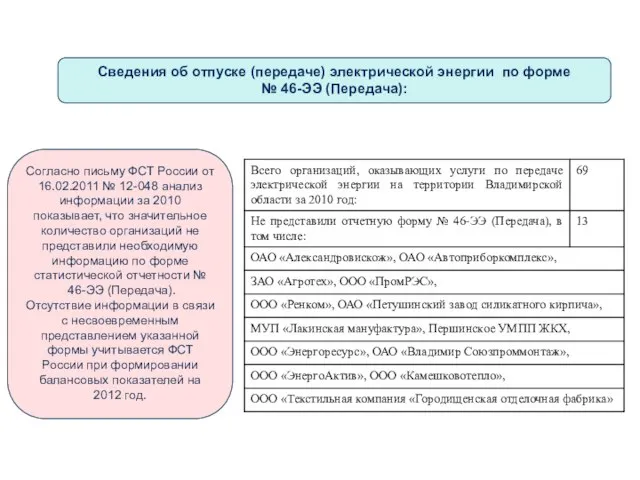 Сведения об отпуске (передаче) электрической энергии по форме № 46-ЭЭ (Передача):

Согласно письму ФСТ России от 16.02.2011 № 12-048 анализ информации за 2010 показывает, что значительное количество организаций не представили необходимую информацию по форме статистической отчетности № 46-ЭЭ (Передача). Отсутствие информации в связи с несвоевременным представлением указанной формы учитывается ФСТ России при формировании балансовых показателей на 2012 год.

| Всего организаций, оказывающих услуги по передаче электрической энергии на территории Владимирской области за 2010 год: | 69 |
|---|---|
| Не представили отчетную форму № 46-ЭЭ (Передача), в том числе: | 13 |
| ОАО «Александровискож», ОАО «Автоприборкомплекс», | |
| ЗАО «Агротех», ООО «ПромРЭС», | |
| ООО «Ренком», ОАО «Петушинский завод силикатного кирпича», | |
| МУП «Лакинская мануфактура», Першинское УМПП ЖКХ, | |
| ООО «Энергоресурс», ОАО «Владимир Союзпроммонтаж», | |
| ООО «ЭнергоАктив», ООО «Камешковотепло», | |
| ООО «Текстильная компания «Городищенская отделочная фабрика» | |